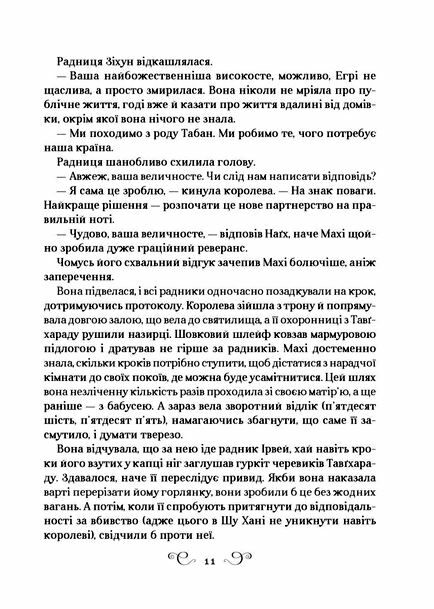 Радниця Зіхун відкашлялася.

— Ваша найбожественніша високосте, можливо, Егрі не щаслива, а просто змирилася. Вона ніколи не мріяла про публічне життя, годі вже й казати про життя вдалині від домівки, окрім якої вона нічого не знала.

— Ми походимо з роду Табан. Ми робимо те, чого потребує наша країна.

Радниця шанобливо схилила голову.

— Авжеж, ваша величносте. Чи слід нам написати відповідь?

— Я сама це зроблю, — кинула королева. — На знак поваги. Найкраще рішення — розпочати це нове партнерство на правильній ноті.

— Чудово, ваша величносте, — відповів Наґх, наче Махі щойно зробила дуже граційний реверанс.

Чомусь його схвальний відгук зачепив Махі болючіше, аніж заперечення.

Вона підвелася, і всі радники одночасно позадкували на крок, дотримуючись протоколу. Королева зійшла з трону й попрямувала довгою залою, що вела до святилища, а її охоронниці з Тавґхараду рушили назирці. Шовковий шлейф ковзав мармуровою підлогою і дратував не гірше за радників. Махі достеменно знала, скільки кроків потрібно ступити, щоб дістатися з нарадчої кімнати до своїх покоїв, де можна буде усамітнитися. Цей шлях вона незліченну кількість разів проходила зі своєю матір'ю, а ще раніше — з бабусею. А зараз вела зворотний відлік (п'ятдесят шість, п'ятдесят п'ять), намагаючись збагнути, що саме її засмутило, і думати тверезо.

Вона відчувала, що за нею іде радник Ірвей, хай навіть кроки його взутих у капці ніг заглушав гуркіт черевиків Тавґхараду. Здавалося, наче її переслідує привид. Якби вона наказала варті перерізати йому горлянку, вони зробили б це без жодних вагань. А потім, коли її спробують притягнути до відповідальності за вбивство (адже цього в Шу Хані не уникнути навіть королеві), свідчили б проти неї.

11